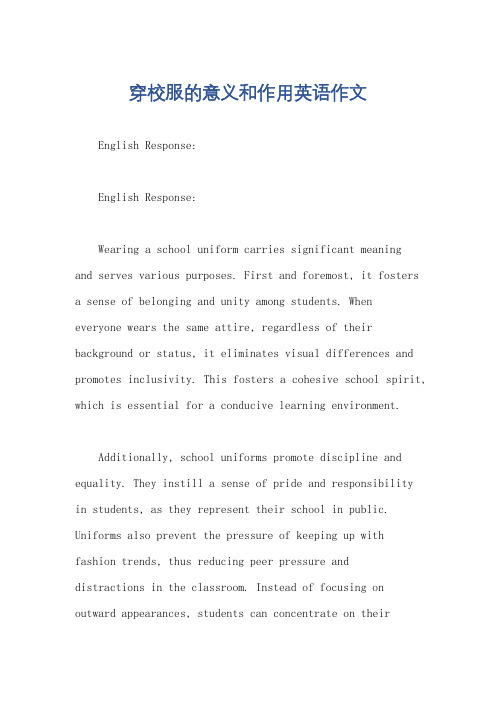 穿校服的意义和作用英语作文

English Response:

English Response:

Wearing a school uniform carries significant meaning and serves various purposes. First and foremost, it fosters a sense of belonging and unity among students. When everyone wears the same attire, regardless of their background or status, it eliminates visual differences and promotes inclusivity. This fosters a cohesive school spirit, which is essential for a conducive learning environment.

Additionally, school uniforms promote discipline and equality. They instill a sense of pride and responsibility in students, as they represent their school in public. Uniforms also prevent the pressure of keeping up with fashion trends, thus reducing peer pressure and distractions in the classroom. Instead of focusing on outward appearances, students can concentrate on their